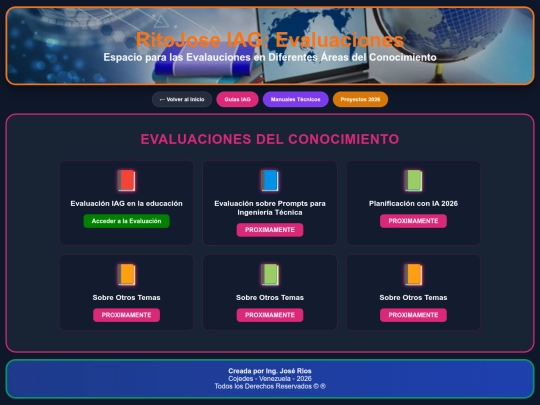 RitoJose IAG: Evaluaciones
Espacio para las Evalauciones en Diferentes Áreas del Conocimiento

← Volver al Inicio
Guías IAG
Manuales Técnicos
Proyectos 2026

EVALUACIONES DEL CONOCIMIENTO

Evaluación IAG en la educación
Acceder a la Evaluación

Evaluación sobre Prompts para Ingeniería Técnica
PROXIMAMENTE

Planificación con IA 2026
PROXIMAMENTE

Sobre Otros Temas
PROXIMAMENTE

Sobre Otros Temas
PROXIMAMENTE

Sobre Otros Temas
PROXIMAMENTE

Creada por Ing. José Ríos
Cojedes - Venezuela - 2026
Todos los Derechos Reservados © ®